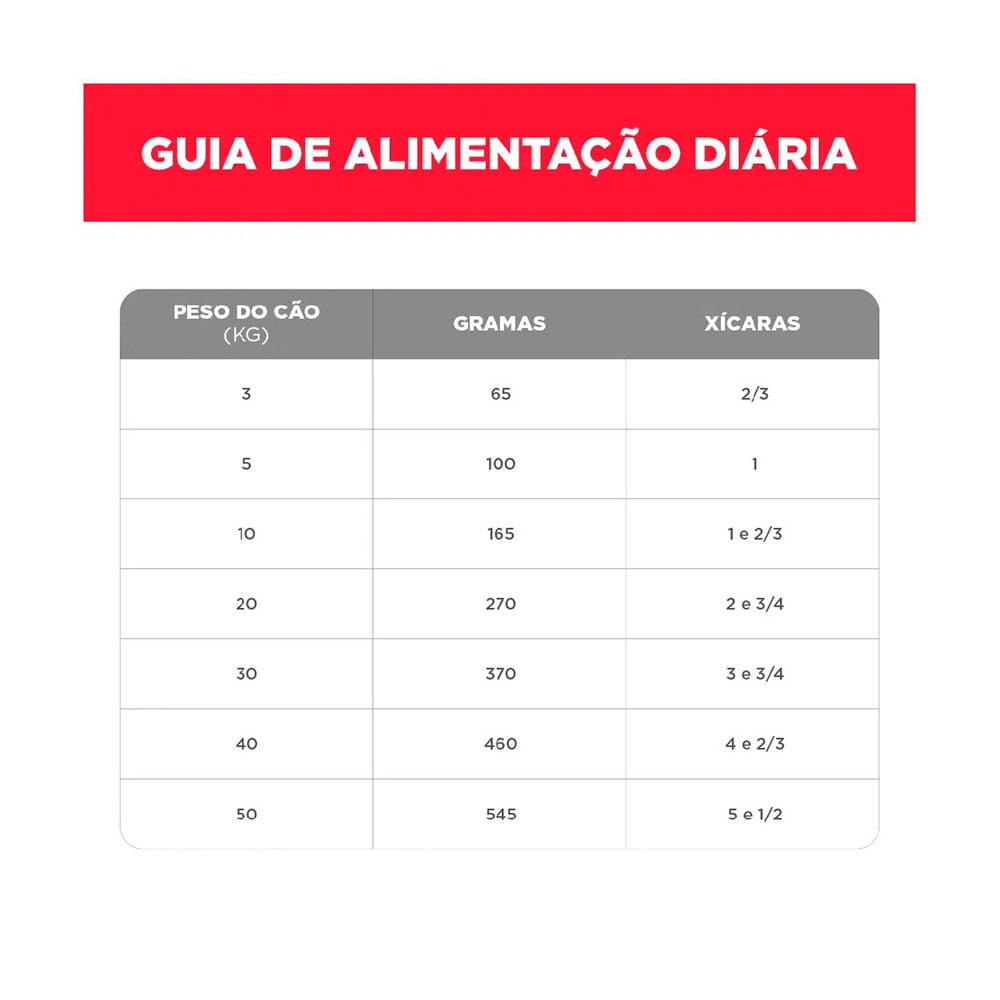 GUIA DE ALIMENTAÇÃO DIÁRIA

| PESO DO CÃO (KG) | GRAMAS | XÍCARAS |
|---|---|---|
| 3 | 65 | 2/3 |
| 5 | 100 | 1 |
| 10 | 165 | 1 e 2/3 |
| 20 | 270 | 2 e 3/4 |
| 30 | 370 | 3 e 3/4 |
| 40 | 460 | 4 e 2/3 |
| 50 | 545 | 5 e 1/2 |